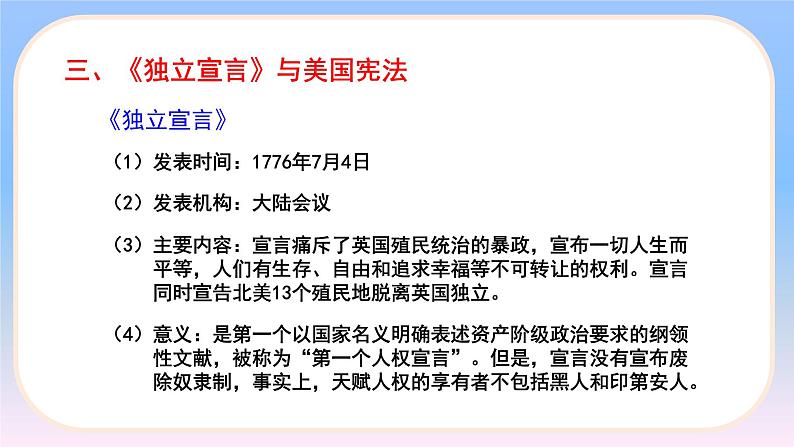 三、《独立宣言》与美国宪法

《独立宣言》

（1）发表时间：1776年7月4日

（2）发表机构：大陆会议

（3）主要内容：宣言痛斥了英国殖民统治的暴政，宣布一切人生而平等，人们有生存、自由和追求幸福等不可转让的权利。宣言同时宣告北美13个殖民地脱离英国独立。

（4）意义：是第一个以国家名义明确表述资产阶级政治要求的纲领性文献，被称为“第一个人权宣言”。但是，宣言没有宣布废除奴隶制，事实上，天赋人权的享有者不包括黑人和印第安人。